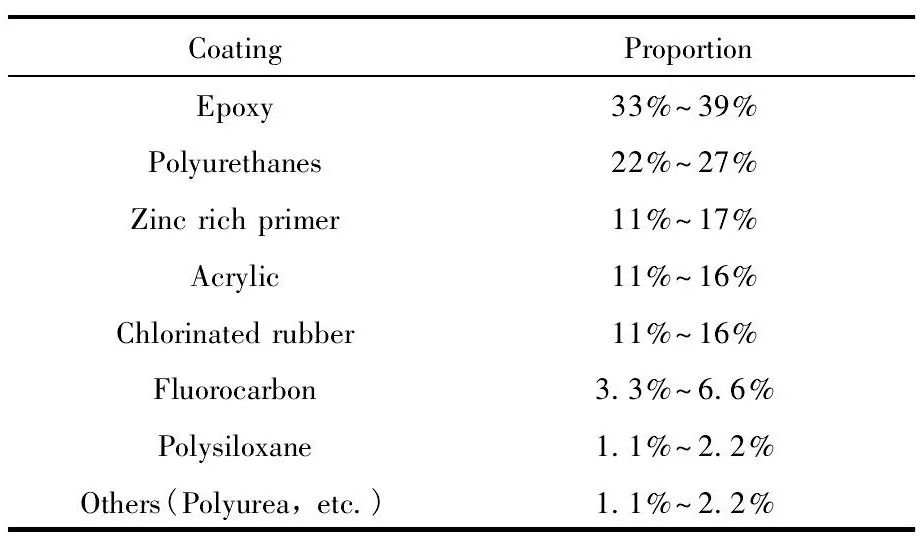 | Coating | Proportion |
|---|---|
| Epoxy | 33%~39% |
| Polyurethanes | 22%~27% |
| Zinc rich primer | 11%~17% |
| Acrylic | 11%~16% |
| Chlorinated rubber | 11%~16% |
| Fluorocarbon | 3.3%~6.6% |
| Polysiloxane | 1.1%~2.2% |
| Others (Polyurea, etc.) | 1.1%~2.2% |